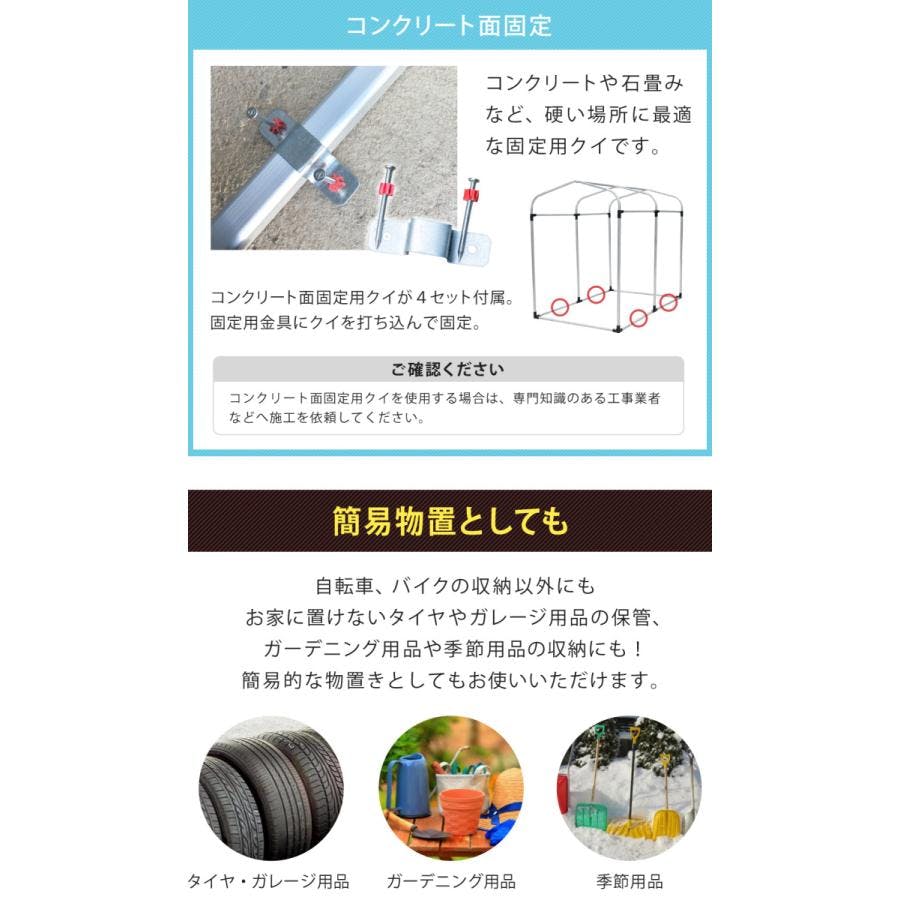 コンクリート面固定

コンクリートや石畳みなど、硬い場所に最適な固定用クイです。

コンクリート面固定用クイが4セット付属。
固定用金具にクイを打ち込んで固定。

ご確認ください

コンクリート面固定用クイを使用する場合は、専門知識のある工事業者などへ施工を依頼してください。

簡易物置としても

自転車、バイクの収納以外にも
お家に置けないタイヤやガレージ用品の保管、
ガーデニング用品や季節用品の収納にも！
簡易的な物置きとしてもお使いいただけます。

タイヤ・ガレージ用品

ガーデニング用品

季節用品